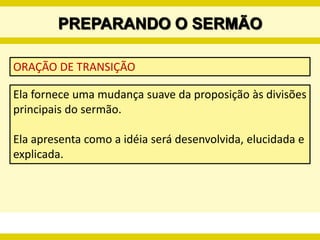 PREPARANDO O SERMÃO

ORAÇÃO DE TRANSIÇÃO

Ela fornece uma mudança suave da proposição às divisões principais do sermão.

Ela apresenta como a idéia será desenvolvida, elucidada e explicada.